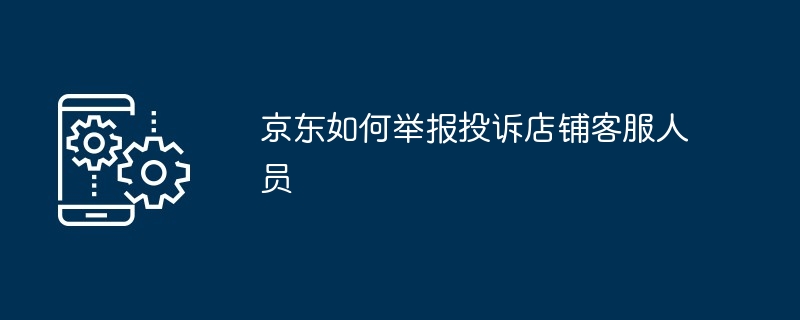 京东如何举报投诉店铺客服人员